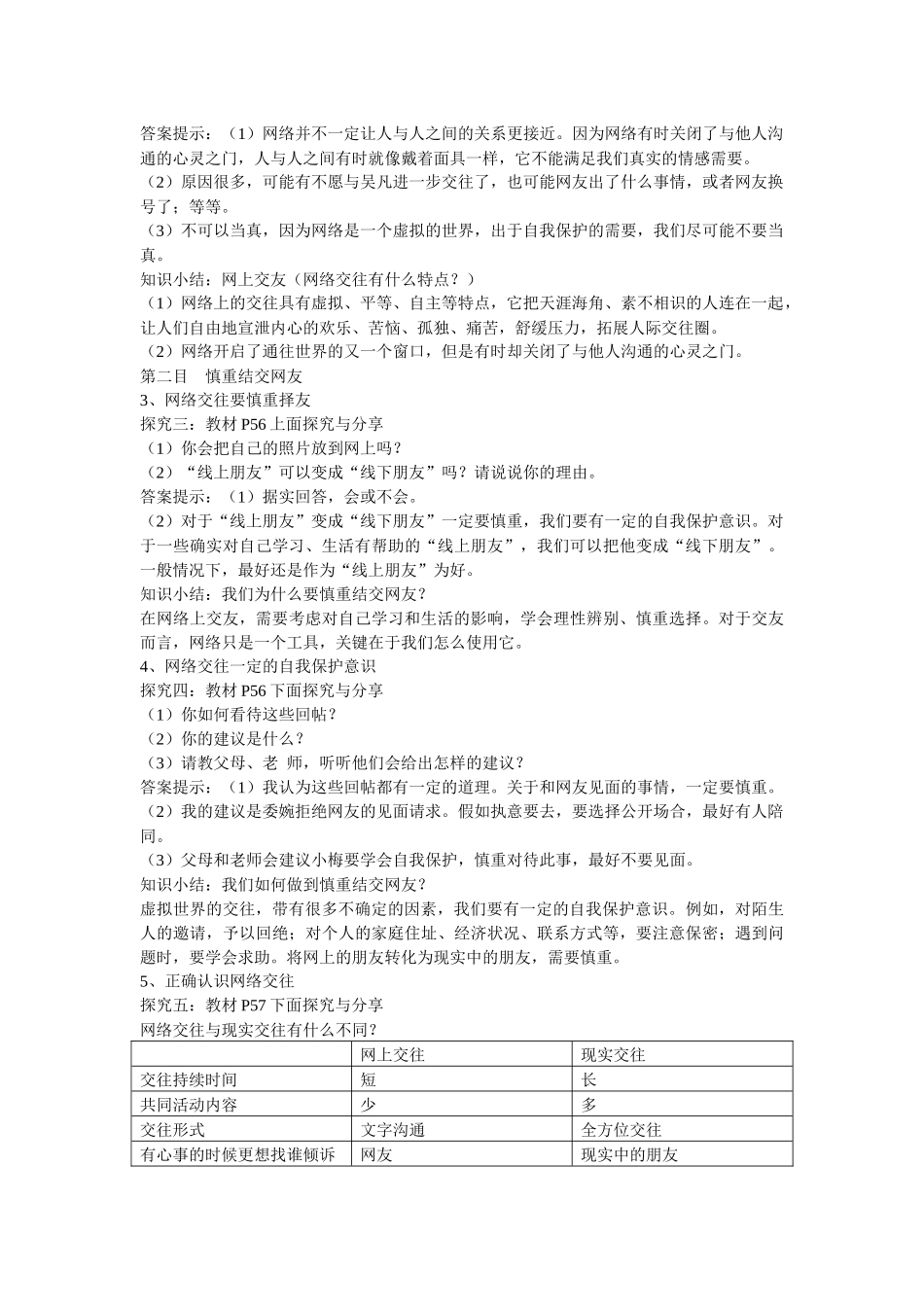 答案提示：（1）网络并不一定让人与人之间的关系更接近。因为网络有时关闭了与他人沟通的心灵之门，人与人之间有时就像戴着面具一样，它不能满足我们真实的情感需要。
（2）原因很多，可能有不愿与吴凡进一步交往了，也可能网友出了什么事情，或者网友换号了；等等。
（3）不可以当真，因为网络是一个虚拟的世界，出于自我保护的需要，我们尽可能不要当真。
知识小结：网上交友（网络交往有什么特点？）
（1）网络上的交往具有虚拟、平等、自主等特点，它把天涯海角、素不相识的人连在一起，让人们自由地宣泄内心的欢乐、苦恼、孤独、痛苦，舒缓压力，拓展人际交往圈。
（2）网络开启了通往世界的又一个窗口，但是有时却关闭了与他人沟通的心灵之门。
第二目　慎重结交网友
3、网络交往要慎重择友
探究三：教材 P56 上面探究与分享
（1）你会把自己的照片放到网上吗？
（2）“线上朋友”可以变成“线下朋友”吗？请说说你的理由。
答案提示：（1）据实回答，会或不会。
（2）对于“线上朋友”变成“线下朋友”一定要慎重，我们要有一定的自我保护意识。对于一些确实对自己学习、生活有帮助的“线上朋友”，我们可以把他变成“线下朋友”。一般情况下，最好还是作为“线上朋友”为好。
知识小结：我们为什么要慎重结交网友？
在网络上交友，需要考虑对自己学习和生活的影响，学会理性辨别、慎重选择。对于交友而言，网络只是一个工具，关键在于我们怎么使用它。
4、网络交往一定的自我保护意识
探究四：教材 P56 下面探究与分享
（1）你如何看待这些回帖？
（2）你的建议是什么？
（3）请教父母、老 师，听听他们会给出怎样的建议？
答案提示：（1）我认为这些回帖都有一定的道理。关于和网友见面的事情，一定要慎重。
（2）我的建议是委婉拒绝网友的见面请求。假如执意要去，要选择公开场合，最好有人陪同。
（3）父母和老师会建议小梅要学会自我保护，慎重对待此事，最好不要见面。
知识小结：我们如何做到慎重结交网友？
虚拟世界的交往，带有很多不确定的因素，我们要有一定的自我保护意识。例如，对陌生人的邀请，予以回绝；对个人的家庭住址、经济状况、联系方式等，要注意保密；遇到问题时，要学会求助。将网上的朋友转化为现实中的朋友，需要慎重。
5、正确认识网络交往
探究五：教材 P57 下面探究与分享
网络交往与现实交往有什么不同？

| | 网上交往 | 现实交往 |
|---|---|---|
| 交往持续时间 | 短 | 长 |
| 共同活动内容 | 少 | 多 |
| 交往形式 | 文字沟通 | 全方位交往 |
| 有心事的时候更想找谁倾诉 | 网友 | 现实中的朋友 |